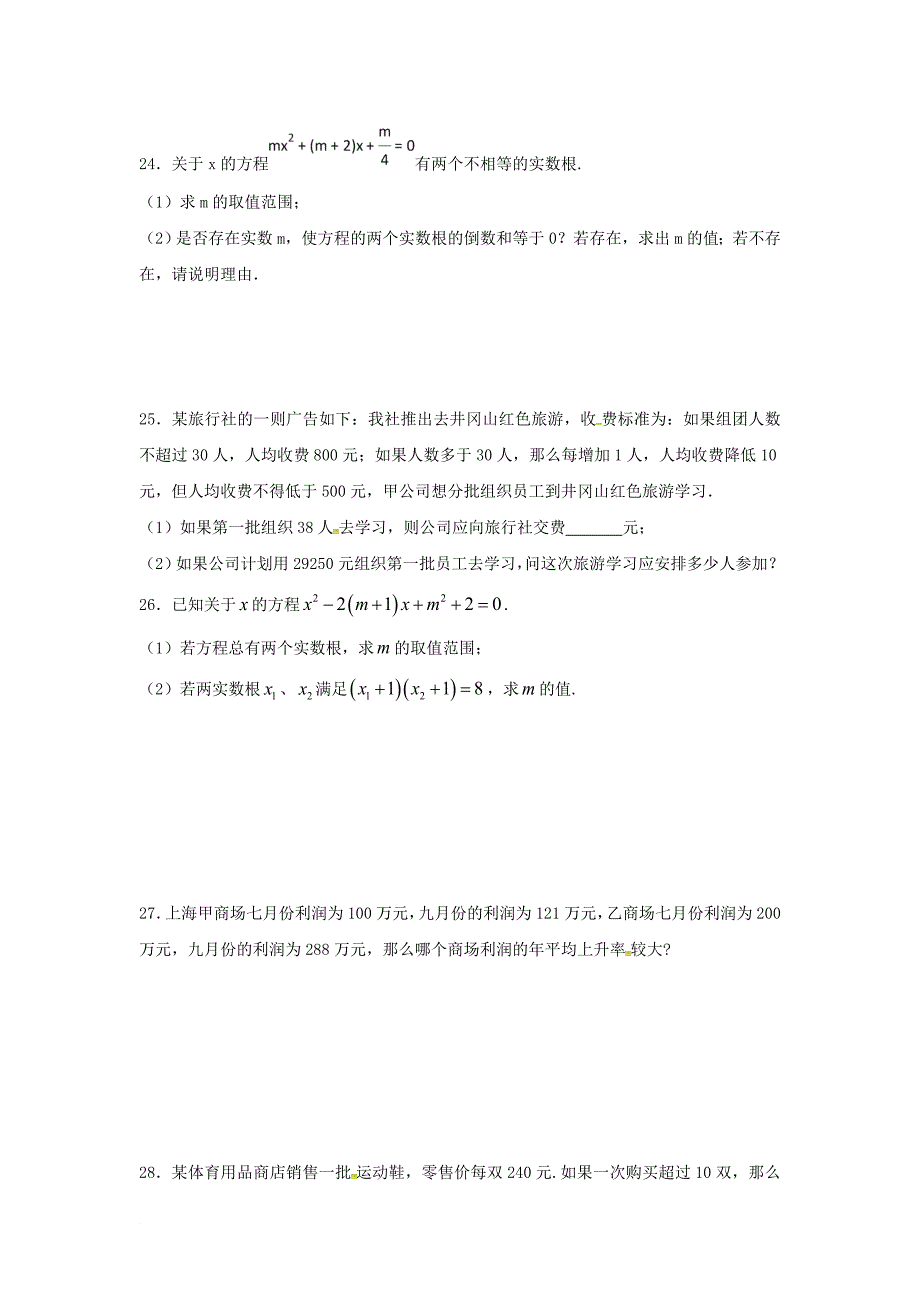 24．关于 x 的方程 $mx^2+(m+2)x+\frac{m}{4}=0$ 有两个不相等的实数根.

（1）求 m 的取值范围；

（2）是否存在实数 m，使方程的两个实数根的倒数和等于 0？若存在，求出 m 的值；若不存在，请说明理由.

25．某旅行社的一则广告如下：我社推出去井冈山红色旅游，收费标准为：如果组团人数不超过 30 人，人均收费 800 元；如果人数多于 30 人，那么每增加 1 人，人均收费降低 10 元，但人均收费不得低于 500 元，甲公司想分批组织员工到井冈山红色旅游学习.

（1）如果第一批组织 38 人去学习，则公司应向旅行社交费_______元；

（2）如果公司计划用 29250 元组织第一批员工去学习，问这次旅游学习应安排多少人参加？

26．已知关于 $x$ 的方程 $x^2-2(m+1)x+m^2+2=0$.

（1）若方程总有两个实数根，求 $m$ 的取值范围；

（2）若两实数根 $x_1$、$x_2$ 满足 $(x_1+1)(x_2+1)=8$，求 $m$ 的值.

27．上海甲商场七月份利润为 100 万元，九月份的利润为 121 万元，乙商场七月份利润为 200 万元，九月份的利润为 288 万元，那么哪个商场利润的年平均上升率较大?

28．某体育用品商店销售一批运动鞋，零售价每双 240 元.如果一次购买超过 10 双，那么